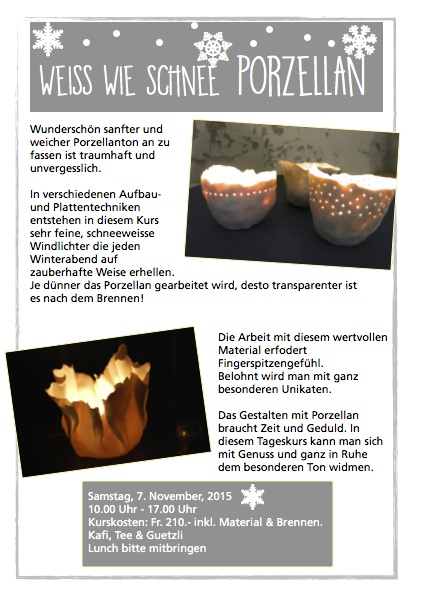 WEISS WIE SCHNEE PORZELLAN

Wunderschön sanfter und weicher Porzellanton an zu fassen ist traumhaft und unvergesslich.

In verschiedenen Aufbau- und Plattentechniken entstehen in diesem Kurs sehr feine, schneeweisse Windlichter die jeden Winterabend auf zauberhafte Weise erhellen. Je dünner das Porzellan gearbeitet wird, desto transparenter ist es nach dem Brennen!

Die Arbeit mit diesem wertvollen Material erfodert Fingerspitzengefühl. Belohnt wird man mit ganz besonderen Unikaten.

Das Gestalten mit Porzellan braucht Zeit und Geduld. In diesem Tageskurs kann man sich mit Genuss und ganz in Ruhe dem besonderen Ton widmen.

Samstag, 7. November, 2015
10.00 Uhr - 17.00 Uhr
Kurskosten: Fr. 210.- inkl. Material & Brennen.
Kafi, Tee & Guetzli
Lunch bitte mitbringen